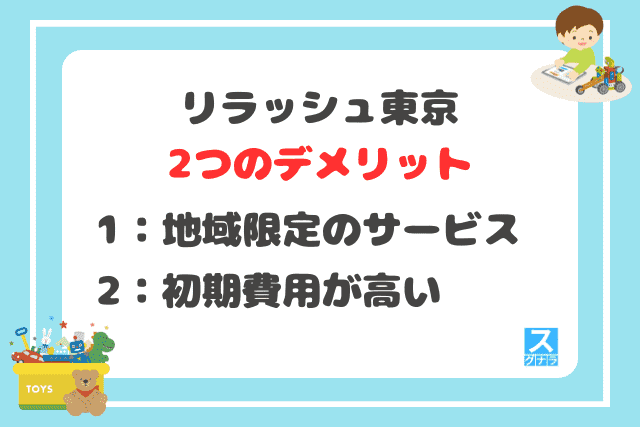 リラッシュ東京
2つのデメリット

1：地域限定のサービス

2：初期費用が高い

TOYS

ス
クナラ